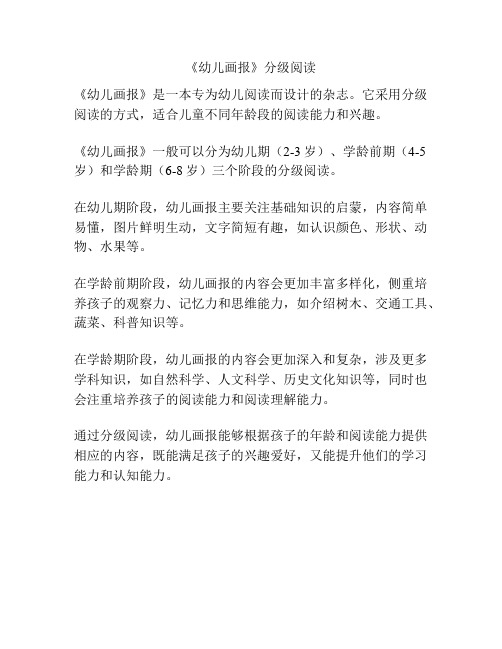 《幼儿画报》分级阅读

《幼儿画报》是一本专为幼儿阅读而设计的杂志。它采用分级阅读的方式，适合儿童不同年龄段的阅读能力和兴趣。

《幼儿画报》一般可以分为幼儿期（2-3 岁）、学龄前期（4-5 岁）和学龄期（6-8 岁）三个阶段的分级阅读。

在幼儿期阶段，幼儿画报主要关注基础知识的启蒙，内容简单易懂，图片鲜明生动，文字简短有趣，如认识颜色、形状、动物、水果等。

在学龄前期阶段，幼儿画报的内容会更加丰富多样化，侧重培养孩子的观察力、记忆力和思维能力，如介绍树木、交通工具、蔬菜、科普知识等。

在学龄期阶段，幼儿画报的内容会更加深入和复杂，涉及更多学科知识，如自然科学、人文科学、历史文化知识等，同时也会注重培养孩子的阅读能力和阅读理解能力。

通过分级阅读，幼儿画报能够根据孩子的年龄和阅读能力提供相应的内容，既能满足孩子的兴趣爱好，又能提升他们的学习能力和认知能力。